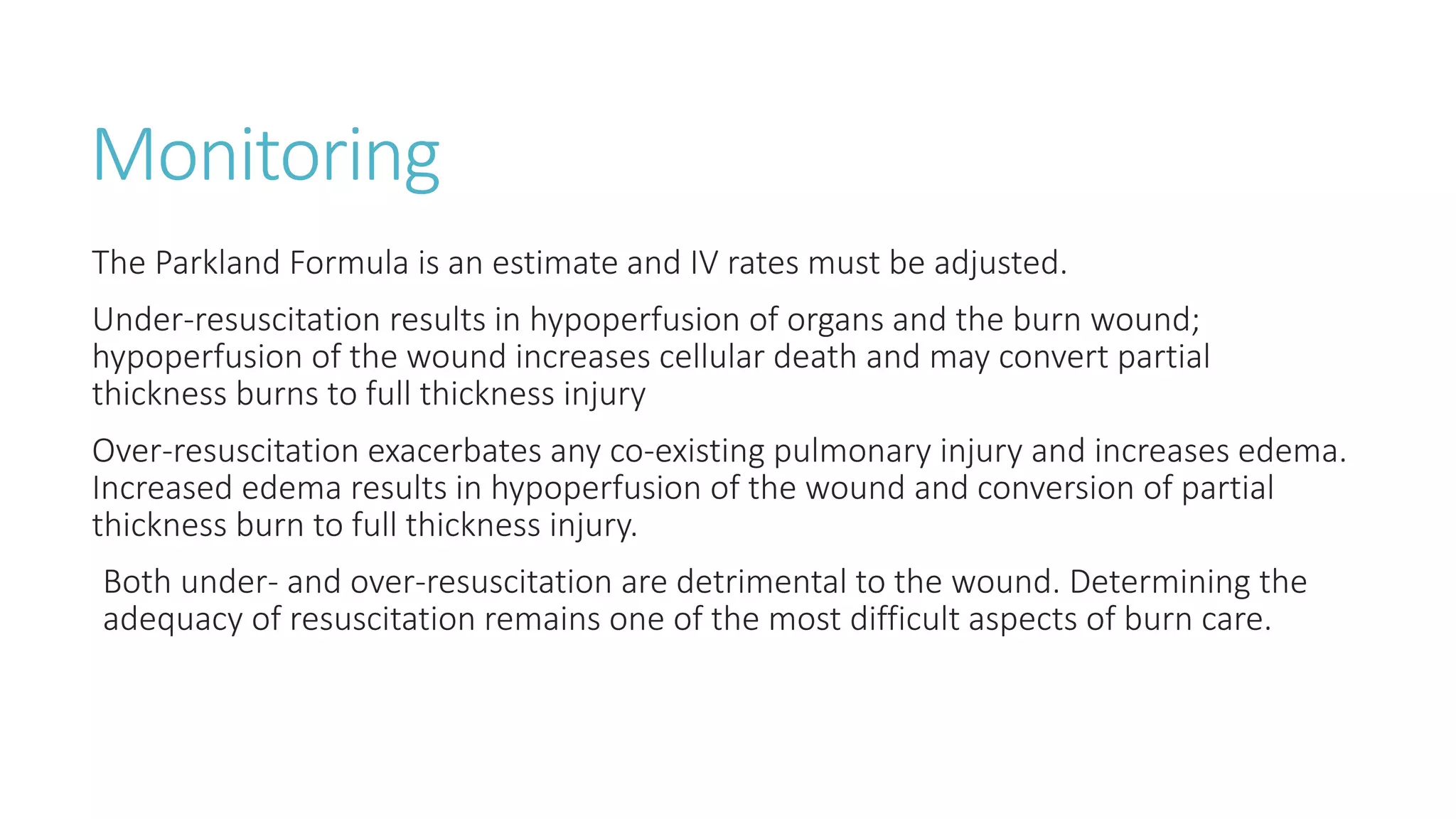 Monitoring

The Parkland Formula is an estimate and IV rates must be adjusted.

Under-resuscitation results in hypoperfusion of organs and the burn wound; hypoperfusion of the wound increases cellular death and may convert partial thickness burns to full thickness injury

Over-resuscitation exacerbates any co-existing pulmonary injury and increases edema. Increased edema results in hypoperfusion of the wound and conversion of partial thickness burn to full thickness injury.

Both under- and over-resuscitation are detrimental to the wound. Determining the adequacy of resuscitation remains one of the most difficult aspects of burn care.